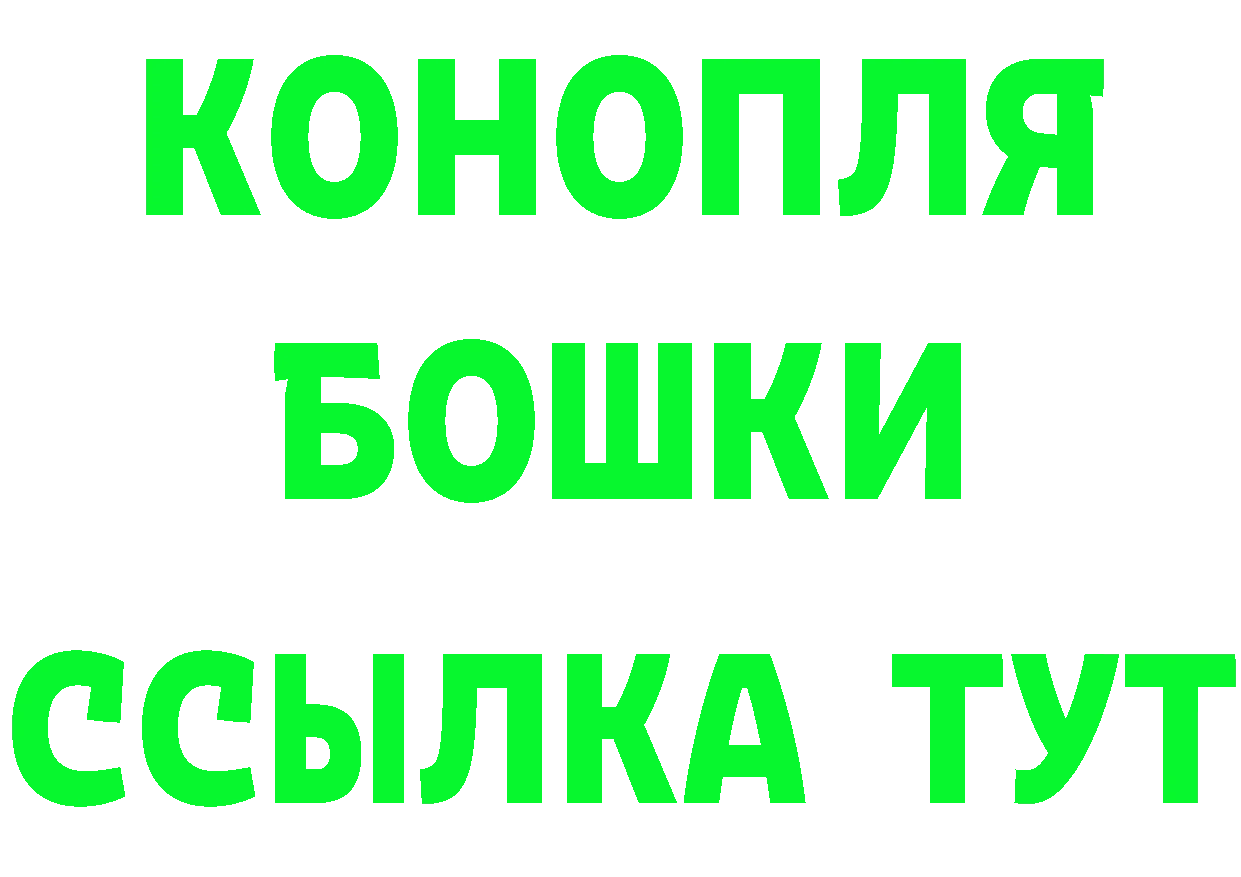 КОНОПЛЯ
БОШКИ
ССЫЛКА ТУТ